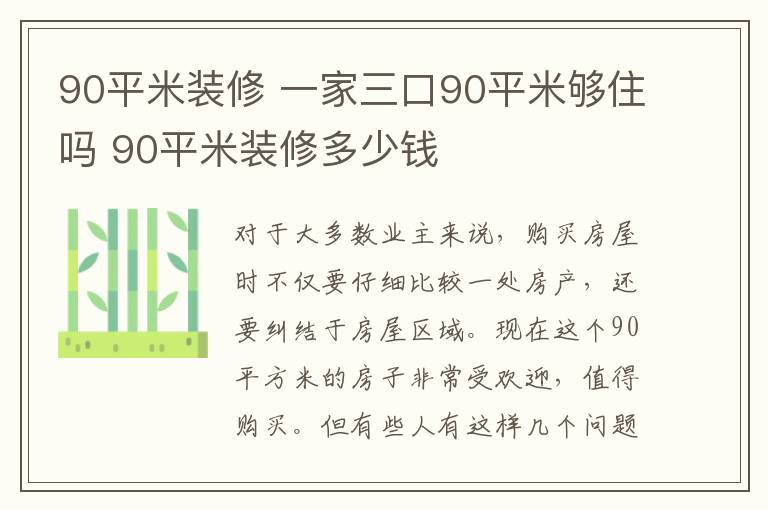 90平米装修 一家三口90平米够住吗 90平米装修多少钱

对于大多数业主来说，购买房屋时不仅要仔细比较一处房产，还要纠结于房屋区域。现在这个90平方米的房子非常受欢迎，值得购买。但有些人有这样几个问题